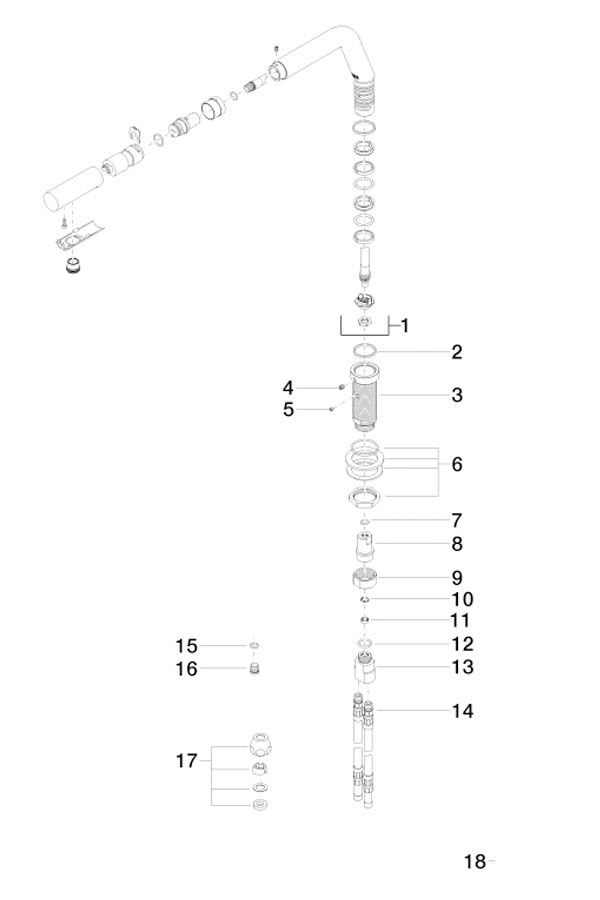 1
2
4
3
5
6
7
8
9
10
11
15
12
16
13
14
17
18